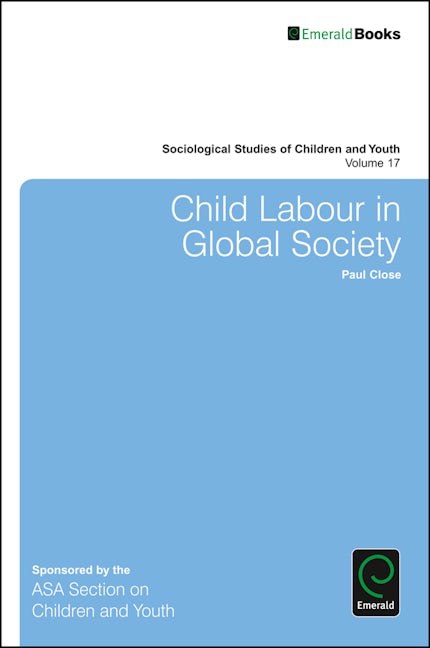 EmeraldBooks

Sociological Studies of Children and Youth
Volume 17

Child Labour in Global Society

Paul Close

Sponsored by the
ASA Section on Children and Youth

Emerald